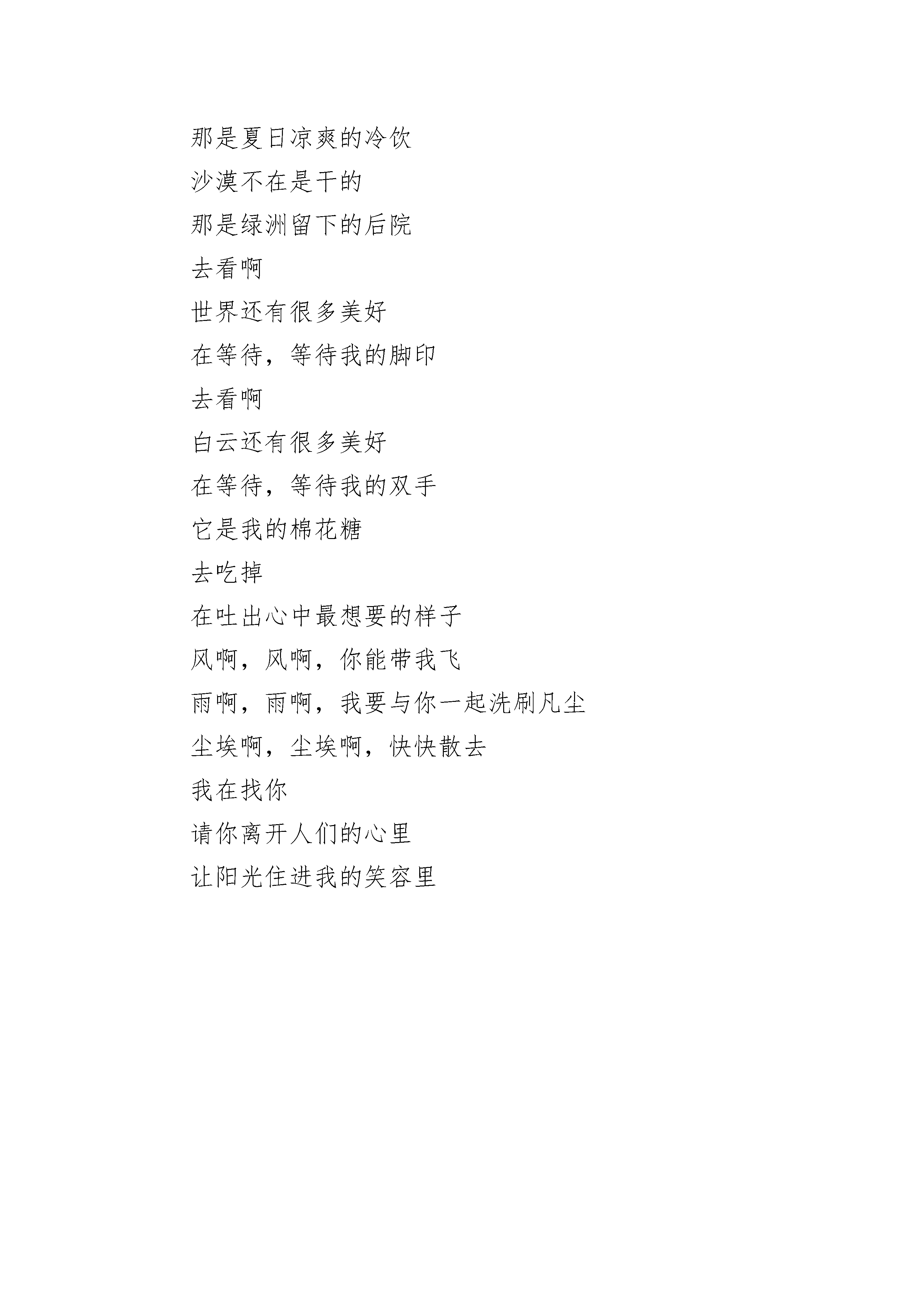 那是夏日凉爽的冷饮

沙漠不在是干的

那是绿洲留下的后院

去看啊

世界还有很多美好

在等待，等待我的脚印

去看啊

白云还有很多美好

在等待，等待我的双手

它是我的棉花糖

去吃掉

在吐出心中最想要的样子

风啊，风啊，你能带我飞

雨啊，雨啊，我要与你一起洗刷凡尘

尘埃啊，尘埃啊，快快散去

我在找你

请你离开人们的心里

让阳光住进我的笑容里